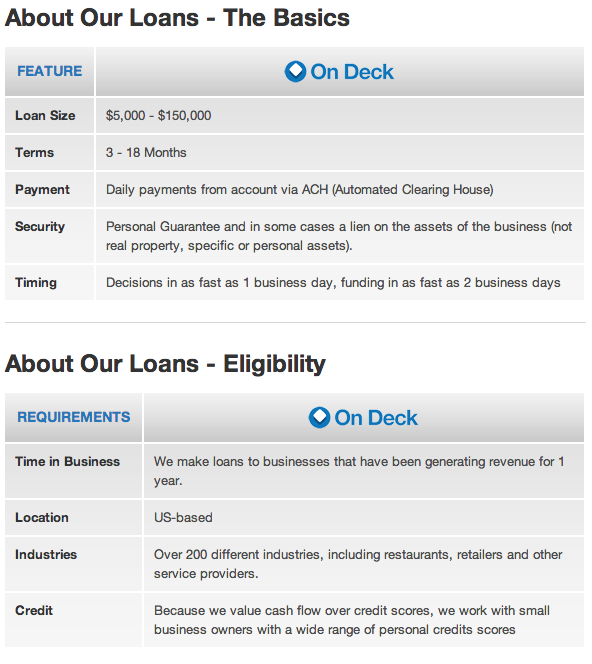 About Our Loans - The Basics

| FEATURE | On Deck |
|---|---|
| Loan Size | \$5,000 - \$150,000 |
| Terms | 3 - 18 Months |
| Payment | Daily payments from account via ACH (Automated Clearing House) |
| Security | Personal Guarantee and in some cases a lien on the assets of the business (not real property, specific or personal assets). |
| Timing | Decisions in as fast as 1 business day, funding in as fast as 2 business days |

About Our Loans - Eligibility

| REQUIREMENTS | On Deck |
|---|---|
| Time in Business | We make loans to businesses that have been generating revenue for 1 year. |
| Location | US-based |
| Industries | Over 200 different industries, including restaurants, retailers and other service providers. |
| Credit | Because we value cash flow over credit scores, we work with small business owners with a wide range of personal credits scores |